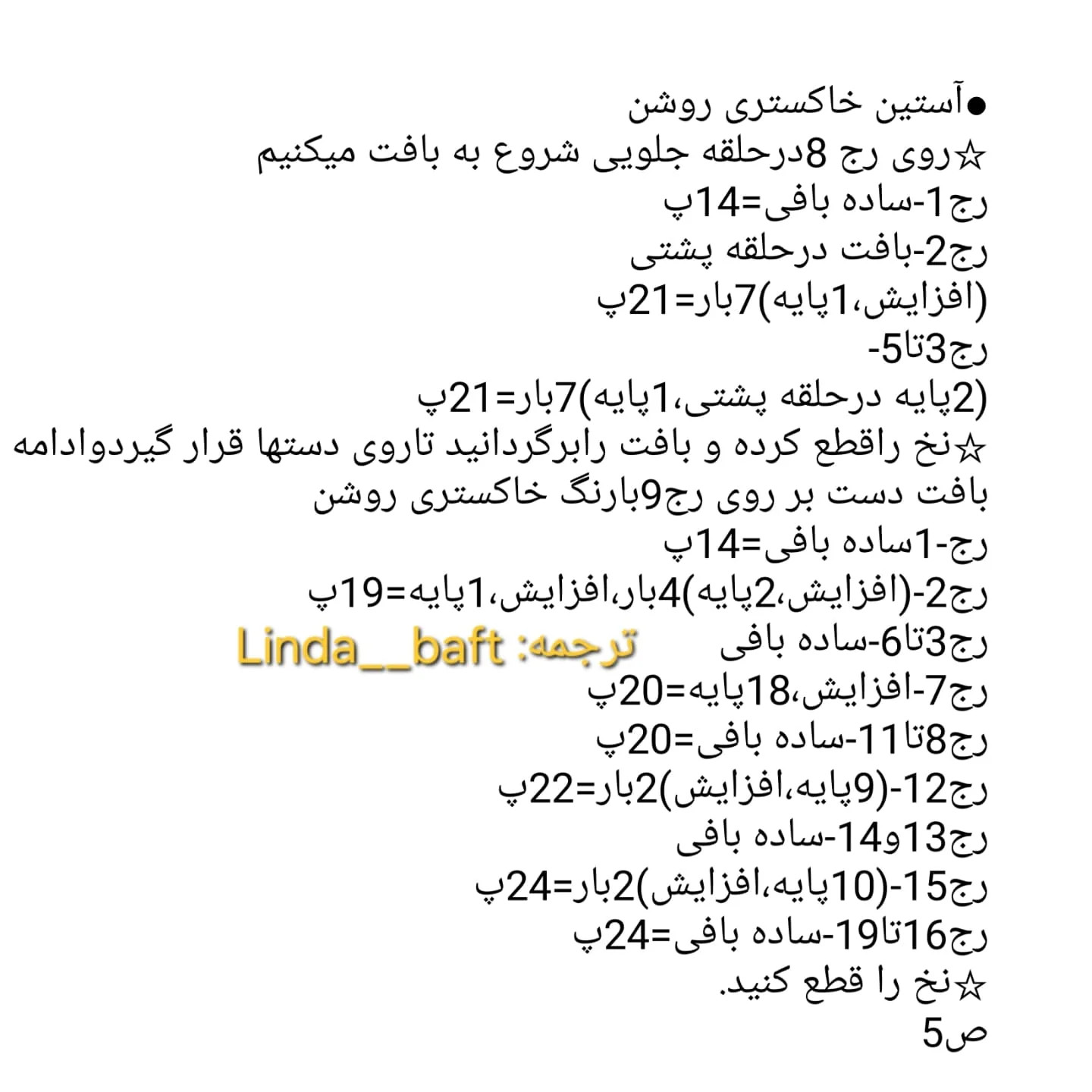 ●آستین خاکستری روشن
☆روی رج 8درحلقه جلویی شروع به بافت میکنیم
رج1-ساده بافی=14پ
رج2-بافت درحلقه پشتی
(افزایش،1پایه)7بار=21پ
رج3تا5-
(2پایه درحلقه پشتی،1پایه)7بار=21پ
☆نخ راقطع کرده و بافت رابرگردانید تاروی دستها قرار گیردوادامه بافت دست بر روی رج9بارنگ خاکستری روشن
رج-1ساده بافی=14پ
رج2-(افزایش،2پایه)4بار،افزایش،1پایه=19پ
رج3تا6-ساده بافی ترجمه: Linda__baft
رج7-افزایش،18پایه=20پ
رج8تا11-ساده بافی=20پ
رج12-(9پایه،افزایش)2بار=22پ
رج13و14-ساده بافی
رج15-(10پایه،افزایش)2بار=24پ
رج16تا19-ساده بافی=24پ
☆نخ را قطع کنید.
ص5